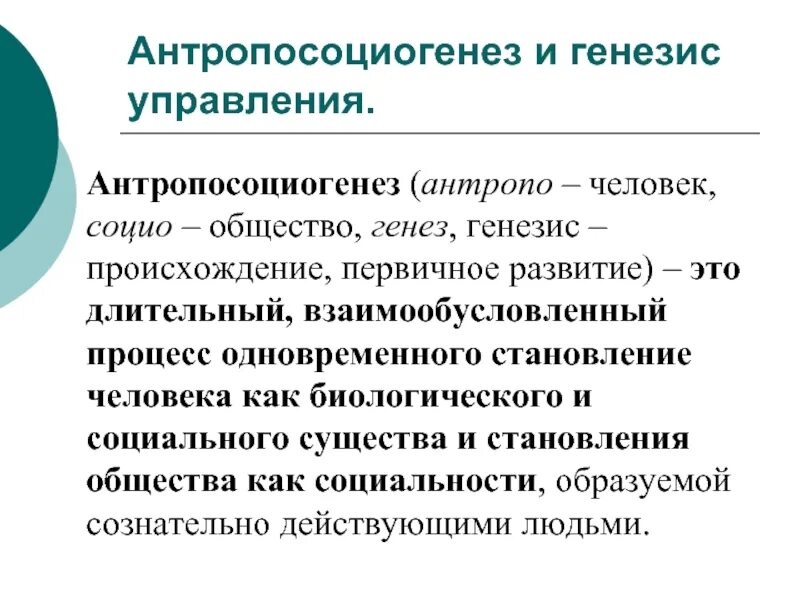 Антропосоциогенез и генезис управления.

Антропосоциогенез (антропо – человек, социо – общество, генез, генезис – происхождение, первичное развитие) – это длительный, взаимообусловленный процесс одновременного становление человека как биологического и социального существа и становления общества как социальности, образуемой сознательно действующими людьми.